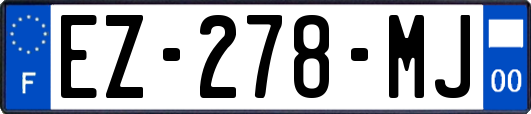 F
EZ-278-MJ
00